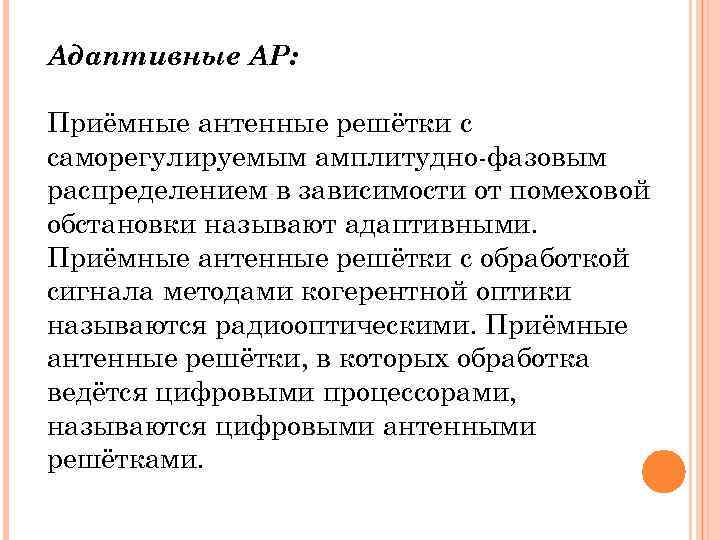 Адаптивные АР:

Приёмные антенные решётки с саморегулируемым амплитудно-фазовым распределением в зависимости от помеховой обстановки называют адаптивными. Приёмные антенные решётки с обработкой сигнала методами когерентной оптики называются радиооптическими. Приёмные антенные решётки, в которых обработка ведётся цифровыми процессорами, называются цифровыми антенными решётками.